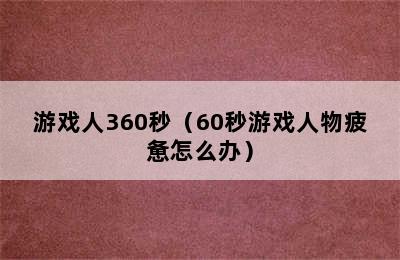 游戏人360秒（60秒游戏人物疲惫怎么办）